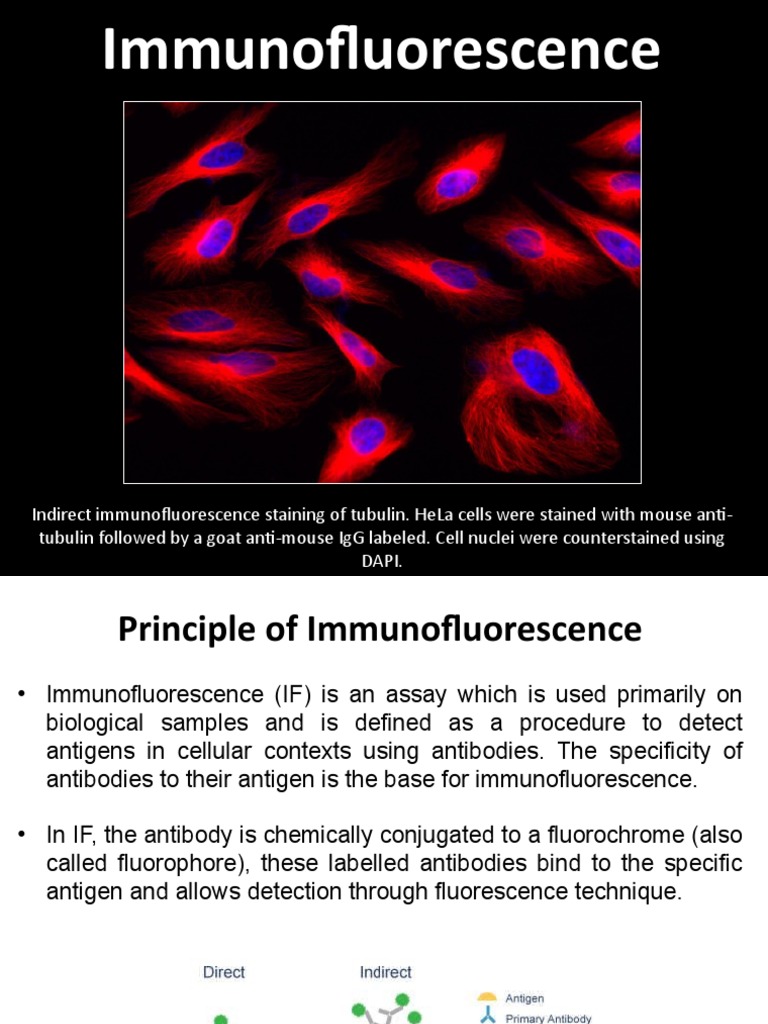 Immunofluorescence

Indirect immunofluorescence staining of tubulin. HeLa cells were stained with mouse anti-tubulin followed by a goat anti-mouse IgG labeled. Cell nuclei were counterstained using DAPI.

Principle of Immunofluorescence

• Immunofluorescence (IF) is an assay which is used primarily on biological samples and is defined as a procedure to detect antigens in cellular contexts using antibodies. The specificity of antibodies to their antigen is the base for immunofluorescence.

• In IF, the antibody is chemically conjugated to a fluorochrome (also called fluorophore), these labelled antibodies bind to the specific antigen and allows detection through fluorescence technique.

Direct

Indirect

Antigen

Primary Antibody